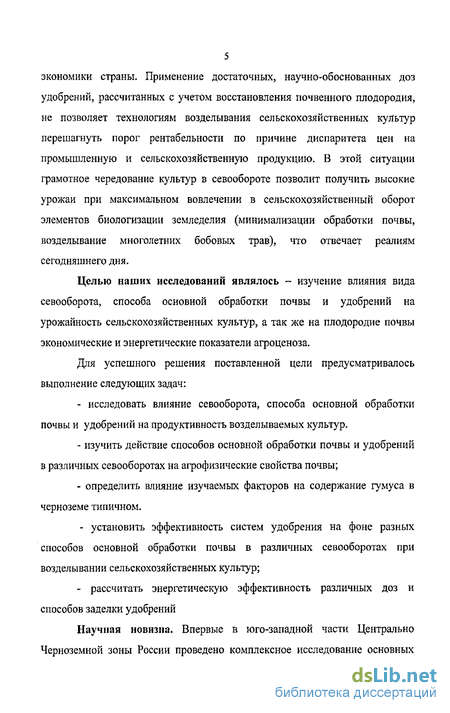 5

экономики страны. Применение достаточных, научно-обоснованных доз удобрений, рассчитанных с учетом восстановления почвенного плодородия, не позволяет технологиям возделывания сельскохозяйственных культур перешагнуть порог рентабельности по причине диспаритета цен на промышленную и сельскохозяйственную продукцию. В этой ситуации грамотное чередование культур в севообороте позволит получить высокие урожаи при максимальном вовлечении в сельскохозяйственный оборот элементов биологизации земледелия (минимализации обработки почвы, возделывание многолетних бобовых трав), что отвечает реалиям сегодняшнего дня.

Целью наших исследований являлось – изучение влияния вида севооборота, способа основной обработки почвы и удобрений на урожайность сельскохозяйственных культур, а так же на плодородие почвы экономические и энергетические показатели агроценоза.

Для успешного решения поставленной цели предусматривалось выполнение следующих задач:

- исследовать влияние севооборота, способа основной обработки почвы и удобрений на продуктивность возделываемых культур.

- изучить действие способов основной обработки почвы и удобрений в различных севооборотах на агрофизические свойства почвы;

- определить влияние изучаемых факторов на содержание гумуса в черноземе типичном.

- установить эффективность систем удобрения на фоне разных способов основной обработки почвы в различных севооборотах при возделывании сельскохозяйственных культур;

- рассчитать энергетическую эффективность различных доз и способов заделки удобрений

Научная новизна. Впервые в юго-западной части Центрально Черноземной зоны России проведено комплексное исследование основных

dsLib.net
библиотека диссертаций